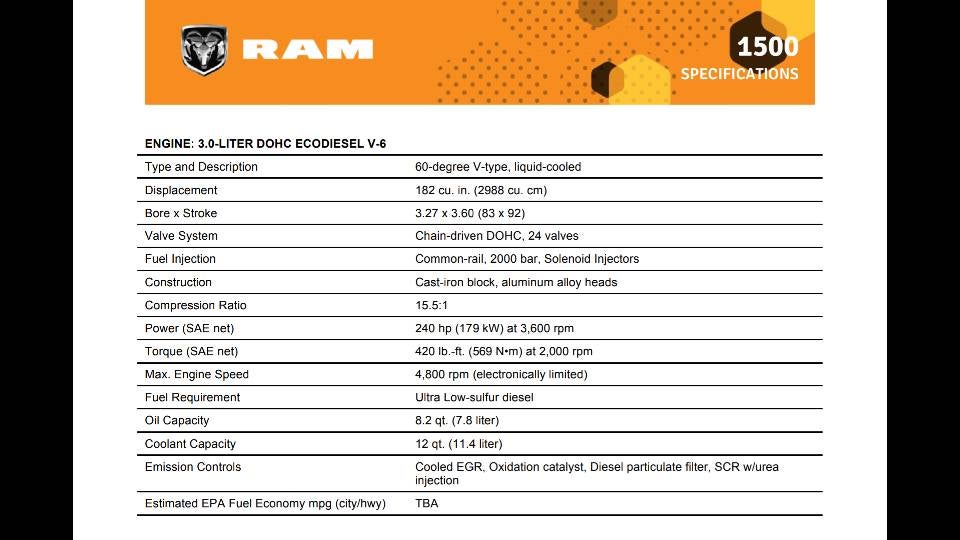 RAM

1500
SPECIFICATIONS

ENGINE: 3.0-LITER DOHC ECODIESEL V-6

| | |
|---|---|
| Type and Description | 60-degree V-type, liquid-cooled |
| Displacement | 182 cu. in. (2988 cu. cm) |
| Bore x Stroke | 3.27 x 3.60 (83 x 92) |
| Valve System | Chain-driven DOHC, 24 valves |
| Fuel Injection | Common-rail, 2000 bar, Solenoid Injectors |
| Construction | Cast-iron block, aluminum alloy heads |
| Compression Ratio | 15.5:1 |
| Power (SAE net) | 240 hp (179 kW) at 3,600 rpm |
| Torque (SAE net) | 420 lb.-ft. (569 N•m) at 2,000 rpm |
| Max. Engine Speed | 4,800 rpm (electronically limited) |
| Fuel Requirement | Ultra Low-sulfur diesel |
| Oil Capacity | 8.2 qt. (7.8 liter) |
| Coolant Capacity | 12 qt. (11.4 liter) |
| Emission Controls | Cooled EGR, Oxidation catalyst, Diesel particulate filter, SCR w/urea injection |
| Estimated EPA Fuel Economy mpg (city/hwy) | TBA |